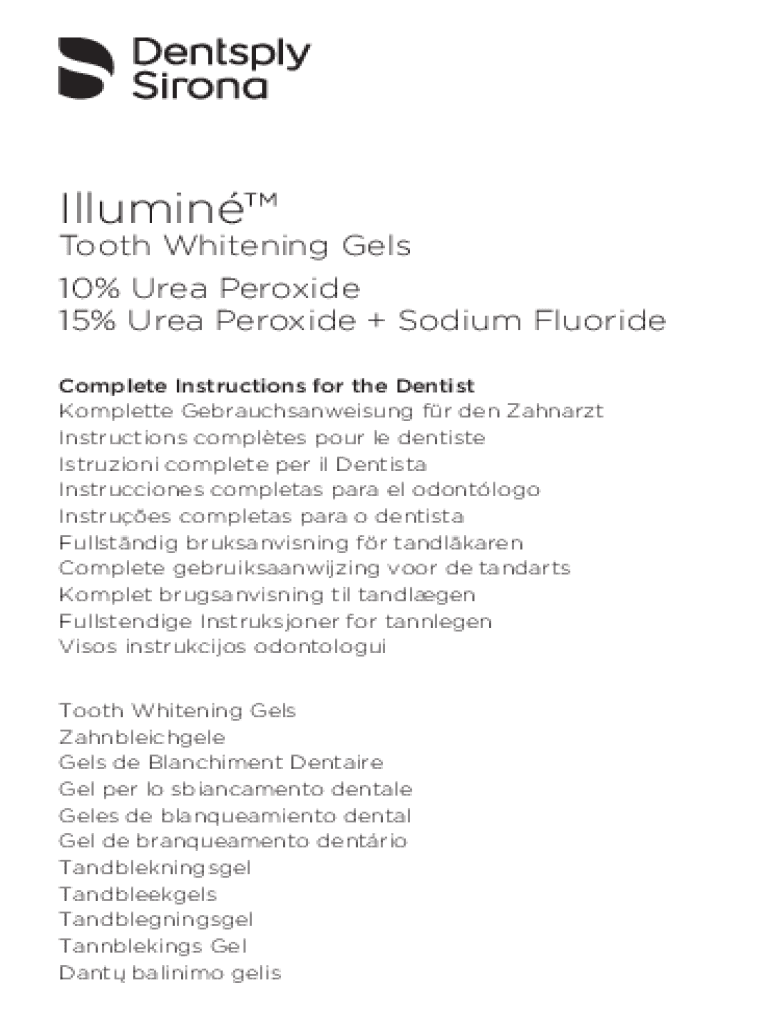 Dentsply Sirona

Illuminé™
Tooth Whitening Gels
10% Urea Peroxide
15% Urea Peroxide + Sodium Fluoride

Complete Instructions for the Dentist
Komplette Gebrauchsanweisung für den Zahnarzt
Instructions complètes pour le dentiste
Istruzioni complete per il Dentista
Instrucciones completas para el odontólogo
Instruções completas para o dentista
Fullständig bruksanvisning för tandläkaren
Complete gebruiksaanwijzing voor de tandarts
Komplet brugsanvisning til tandlægen
Fullstendige Instruksjoner for tannlegen
Visos instrukcijos odontologui

Tooth Whitening Gels
Zahnbleichgele
Gels de Blanchiment Dentaire
Gel per lo sbiancamento dentale
Geles de blanqueamiento dental
Gel de branqueamento dentário
Tandblekningsgel
Tandbleekgels
Tandblegningsgel
Tannblekings Gel
Dantų balinimo gelis